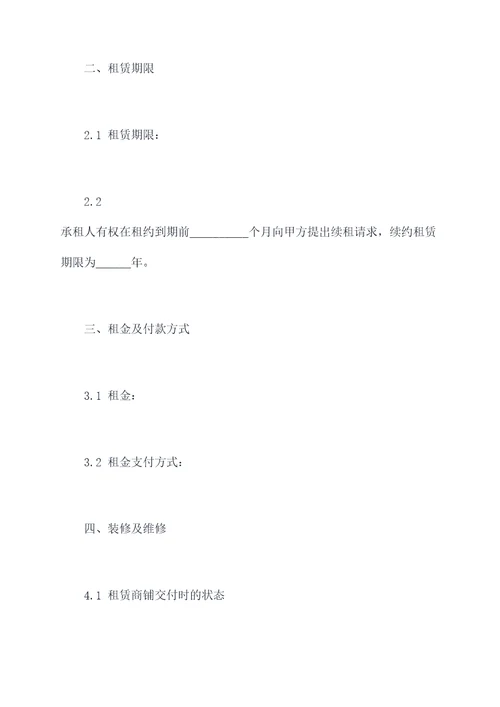 二、租赁期限

2.1 租赁期限：

2.2
承租人有权在租约到期前__________个月向甲方提出续租请求，续约租赁期限为______年。

三、租金及付款方式

3.1 租金：

3.2 租金支付方式：

四、装修及维修

4.1 租赁商铺交付时的状态